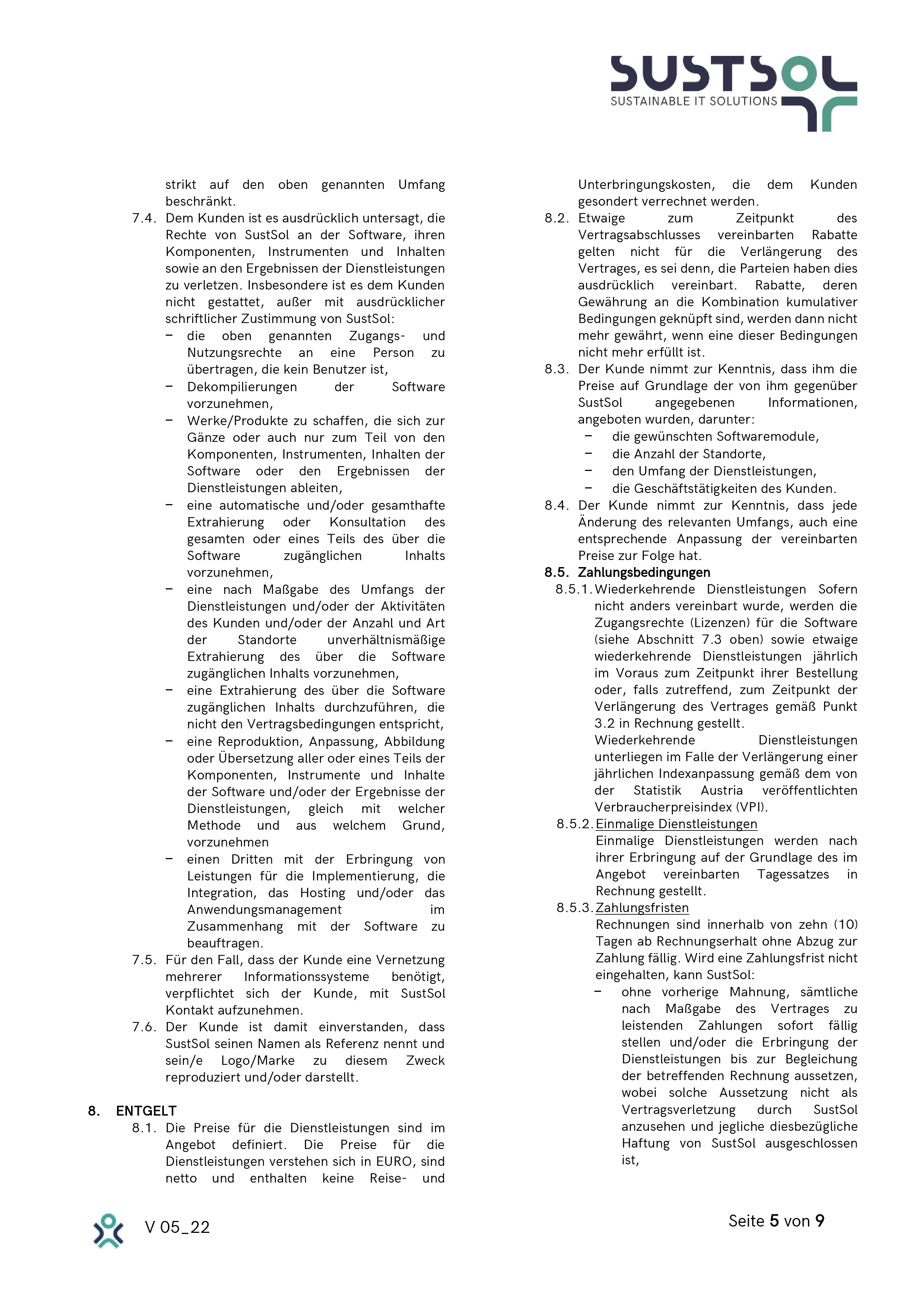 SUSTSOL
SUSTAINABLE IT SOLUTIONS

strikt auf den oben genannten Umfang beschränkt.

7.4. Dem Kunden ist es ausdrücklich untersagt, die Rechte von SustSol an der Software, ihren Komponenten, Instrumenten und Inhalten sowie an den Ergebnissen der Dienstleistungen zu verletzen. Insbesondere ist es dem Kunden nicht gestattet, außer mit ausdrücklicher schriftlicher Zustimmung von SustSol:

– die oben genannten Zugangs- und Nutzungsrechte an eine Person zu übertragen, die kein Benutzer ist,
– Dekompilierungen der Software vorzunehmen,
– Werke/Produkte zu schaffen, die sich zur Gänze oder auch nur zum Teil von den Komponenten, Instrumenten, Inhalten der Software oder den Ergebnissen der Dienstleistungen ableiten,
– eine automatische und/oder gesamthafte Extrahierung oder Konsultation des gesamten oder eines Teils des über die Software zugänglichen Inhalts vorzunehmen,
– eine nach Maßgabe des Umfangs der Dienstleistungen und/oder der Aktivitäten des Kunden und/oder der Anzahl und Art der Standorte unverhältnismäßige Extrahierung des über die Software zugänglichen Inhalts vorzunehmen,
– eine Extrahierung des über die Software zugänglichen Inhalts durchzuführen, die nicht den Vertragsbedingungen entspricht,
– eine Reproduktion, Anpassung, Abbildung oder Übersetzung aller oder eines Teils der Komponenten, Instrumente und Inhalte der Software und/oder der Ergebnisse der Dienstleistungen, gleich mit welcher Methode und aus welchem Grund, vorzunehmen
– einen Dritten mit der Erbringung von Leistungen für die Implementierung, die Integration, das Hosting und/oder das Anwendungsmanagement im Zusammenhang mit der Software zu beauftragen.

7.5. Für den Fall, dass der Kunde eine Vernetzung mehrerer Informationssysteme benötigt, verpflichtet sich der Kunde, mit SustSol Kontakt aufzunehmen.

7.6. Der Kunde ist damit einverstanden, dass SustSol seinen Namen als Referenz nennt und sein/e Logo/Marke zu diesem Zweck reproduziert und/oder darstellt.

8. ENTGELT

8.1. Die Preise für die Dienstleistungen sind im Angebot definiert. Die Preise für die Dienstleistungen verstehen sich in EURO, sind netto und enthalten keine Reise- und Unterbringungskosten, die dem Kunden gesondert verrechnet werden.

8.2. Etwaige zum Zeitpunkt des Vertragsabschlusses vereinbarten Rabatte gelten nicht für die Verlängerung des Vertrages, es sei denn, die Parteien haben dies ausdrücklich vereinbart. Rabatte, deren Gewährung an die Kombination kumulativer Bedingungen geknüpft sind, werden dann nicht mehr gewährt, wenn eine dieser Bedingungen nicht mehr erfüllt ist.

8.3. Der Kunde nimmt zur Kenntnis, dass ihm die Preise auf Grundlage der von ihm gegenüber SustSol angegebenen Informationen, angeboten wurden, darunter:

– die gewünschten Softwaremodule,
– die Anzahl der Standorte,
– den Umfang der Dienstleistungen,
– die Geschäftstätigkeiten des Kunden.

8.4. Der Kunde nimmt zur Kenntnis, dass jede Änderung des relevanten Umfangs, auch eine entsprechende Anpassung der vereinbarten Preise zur Folge hat.

8.5. Zahlungsbedingungen

8.5.1. Wiederkehrende Dienstleistungen Sofern nicht anders vereinbart wurde, werden die Zugangsrechte (Lizenzen) für die Software (siehe Abschnitt 7.3 oben) sowie etwaige wiederkehrende Dienstleistungen jährlich im Voraus zum Zeitpunkt ihrer Bestellung oder, falls zutreffend, zum Zeitpunkt der Verlängerung des Vertrages gemäß Punkt 3.2 in Rechnung gestellt.
Wiederkehrende Dienstleistungen unterliegen im Falle der Verlängerung einer jährlichen Indexanpassung gemäß dem von der Statistik Austria veröffentlichten Verbraucherpreisindex (VPI).

8.5.2. Einmalige Dienstleistungen
Einmalige Dienstleistungen werden nach ihrer Erbringung auf der Grundlage des im Angebot vereinbarten Tagessatzes in Rechnung gestellt.

8.5.3. Zahlungsfristen
Rechnungen sind innerhalb von zehn (10) Tagen ab Rechnungserhalt ohne Abzug zur Zahlung fällig. Wird eine Zahlungsfrist nicht eingehalten, kann SustSol:

– ohne vorherige Mahnung, sämtliche nach Maßgabe des Vertrages zu leistenden Zahlungen sofort fällig stellen und/oder die Erbringung der Dienstleistungen bis zur Begleichung der betreffenden Rechnung aussetzen, wobei solche Aussetzung nicht als Vertragsverletzung durch SustSol anzusehen und jegliche diesbezügliche Haftung von SustSol ausgeschlossen ist,

V 05_22

Seite 5 von 9